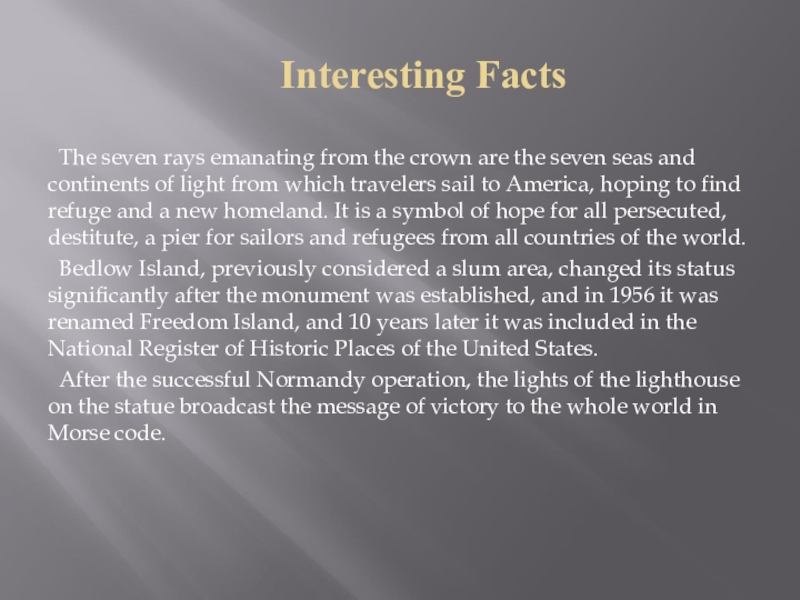 Interesting Facts

The seven rays emanating from the crown are the seven seas and continents of light from which travelers sail to America, hoping to find refuge and a new homeland. It is a symbol of hope for all persecuted, destitute, a pier for sailors and refugees from all countries of the world.

Bedlow Island, previously considered a slum area, changed its status significantly after the monument was established, and in 1956 it was renamed Freedom Island, and 10 years later it was included in the National Register of Historic Places of the United States.

After the successful Normandy operation, the lights of the lighthouse on the statue broadcast the message of victory to the whole world in Morse code.